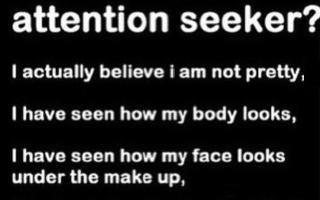 attention seeker?

I actually believe i am not pretty,

I have seen how my body looks,

I have seen how my face looks under the make up,